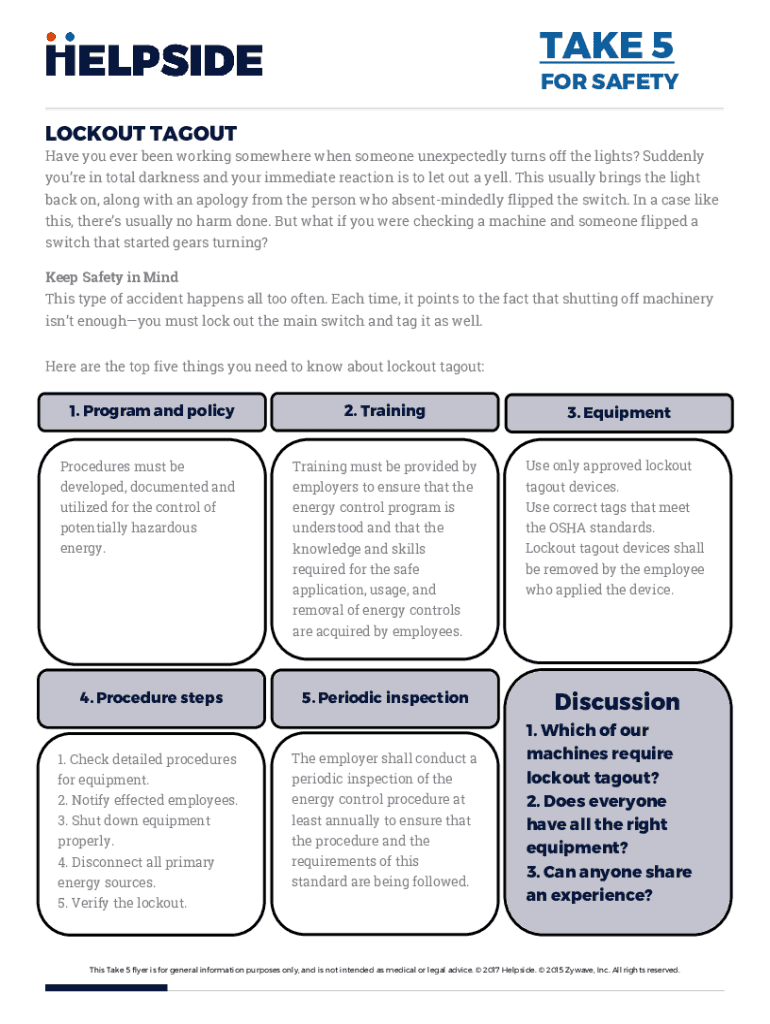 HELPSIDE

TAKE 5
FOR SAFETY

LOCKOUT TAGOUT

Have you ever been working somewhere when someone unexpectedly turns off the lights? Suddenly you're in total darkness and your immediate reaction is to let out a yell. This usually brings the light back on, along with an apology from the person who absent-mindedly flipped the switch. In a case like this, there's usually no harm done. But what if you were checking a machine and someone flipped a switch that started gears turning?

Keep Safety in Mind
This type of accident happens all too often. Each time, it points to the fact that shutting off machinery isn't enough—you must lock out the main switch and tag it as well.

Here are the top five things you need to know about lockout tagout:

1. Program and policy

Procedures must be developed, documented and utilized for the control of potentially hazardous energy.

2. Training

Training must be provided by employers to ensure that the energy control program is understood and that the knowledge and skills required for the safe application, usage, and removal of energy controls are acquired by employees.

3. Equipment

Use only approved lockout tagout devices.
Use correct tags that meet the OSHA standards.
Lockout tagout devices shall be removed by the employee who applied the device.

4. Procedure steps

1. Check detailed procedures for equipment.
2. Notify effected employees.
3. Shut down equipment properly.
4. Disconnect all primary energy sources.
5. Verify the lockout.

5. Periodic inspection

The employer shall conduct a periodic inspection of the energy control procedure at least annually to ensure that the procedure and the requirements of this standard are being followed.

Discussion
1. Which of our machines require lockout tagout?
2. Does everyone have all the right equipment?
3. Can anyone share an experience?

This Take 5 flyer is for general information purposes only, and is not intended as medical or legal advice. © 2017 Helpside. © 2015 Zywave, Inc. All rights reserved.